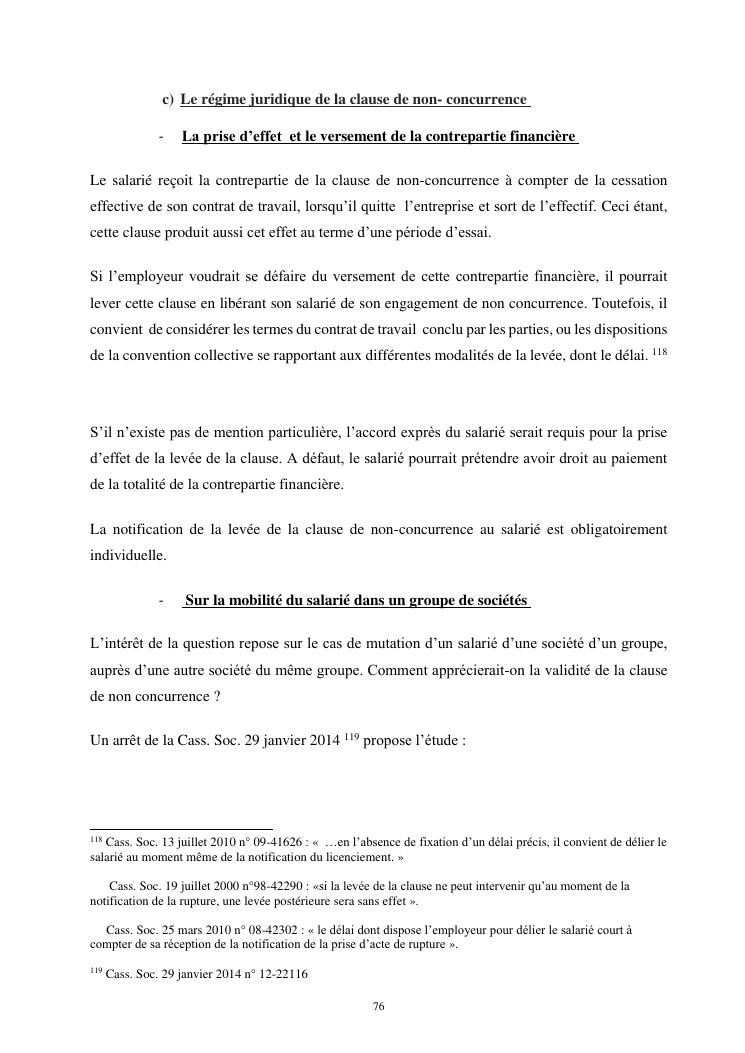 c) Le régime juridique de la clause de non- concurrence

- La prise d'effet et le versement de la contrepartie financière

Le salarié reçoit la contrepartie de la clause de non-concurrence à compter de la cessation effective de son contrat de travail, lorsqu'il quitte l'entreprise et sort de l'effectif. Ceci étant, cette clause produit aussi cet effet au terme d'une période d'essai.

Si l'employeur voudrait se défaire du versement de cette contrepartie financière, il pourrait lever cette clause en libérant son salarié de son engagement de non concurrence. Toutefois, il convient de considérer les termes du contrat de travail conclu par les parties, ou les dispositions de la convention collective se rapportant aux différentes modalités de la levée, dont le délai. $^{118}$

S'il n'existe pas de mention particulière, l'accord exprès du salarié serait requis pour la prise d'effet de la levée de la clause. A défaut, le salarié pourrait prétendre avoir droit au paiement de la totalité de la contrepartie financière.

La notification de la levée de la clause de non-concurrence au salarié est obligatoirement individuelle.

- Sur la mobilité du salarié dans un groupe de sociétés

L'intérêt de la question repose sur le cas de mutation d'un salarié d'une société d'un groupe, auprès d'une autre société du même groupe. Comment apprécierait-on la validité de la clause de non concurrence ?

Un arrêt de la Cass. Soc. 29 janvier 2014 $^{119}$ propose l'étude :

$^{118}$ Cass. Soc. 13 juillet 2010 n° 09-41626 : « …en l'absence de fixation d'un délai précis, il convient de délier le salarié au moment même de la notification du licenciement. »

Cass. Soc. 19 juillet 2000 n°98-42290 : «si la levée de la clause ne peut intervenir qu'au moment de la notification de la rupture, une levée postérieure sera sans effet ».

Cass. Soc. 25 mars 2010 n° 08-42302 : « le délai dont dispose l'employeur pour délier le salarié court à compter de sa réception de la notification de la prise d'acte de rupture ».

$^{119}$ Cass. Soc. 29 janvier 2014 n° 12-22116

76